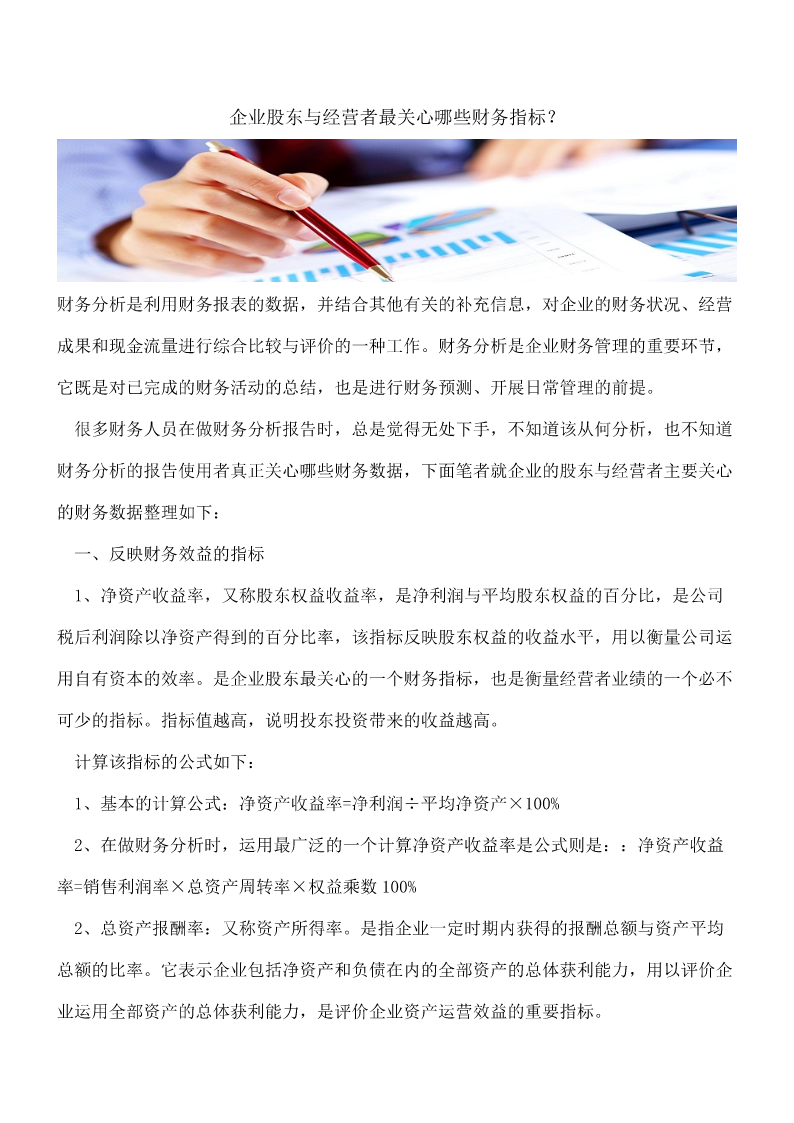 企业股东与经营者最关心哪些财务指标？

财务分析是利用财务报表的数据，并结合其他有关的补充信息，对企业的财务状况、经营成果和现金流量进行综合比较与评价的一种工作。财务分析是企业财务管理的重要环节，它既是对已完成的财务活动的总结，也是进行财务预测、开展日常管理的前提。

很多财务人员在做财务分析报告时，总是觉得无处下手，不知道该从何分析，也不知道财务分析的报告使用者真正关心哪些财务数据，下面笔者就企业的股东与经营者主要关心的财务数据整理如下：

一、反映财务效益的指标

1、净资产收益率，又称股东权益收益率，是净利润与平均股东权益的百分比，是公司税后利润除以净资产得到的百分比率，该指标反映股东权益的收益水平，用以衡量公司运用自有资本的效率。是企业股东最关心的一个财务指标，也是衡量经营者业绩的一个必不可少的指标。指标值越高，说明投东投资带来的收益越高。

计算该指标的公式如下：

1、基本的计算公式：净资产收益率=净利润÷平均净资产×100%

2、在做财务分析时，运用最广泛的一个计算净资产收益率是公式则是：：净资产收益率=销售利润率×总资产周转率×权益乘数 100%

2、总资产报酬率：又称资产所得率。是指企业一定时期内获得的报酬总额与资产平均总额的比率。它表示企业包括净资产和负债在内的全部资产的总体获利能力，用以评价企业运用全部资产的总体获利能力，是评价企业资产运营效益的重要指标。